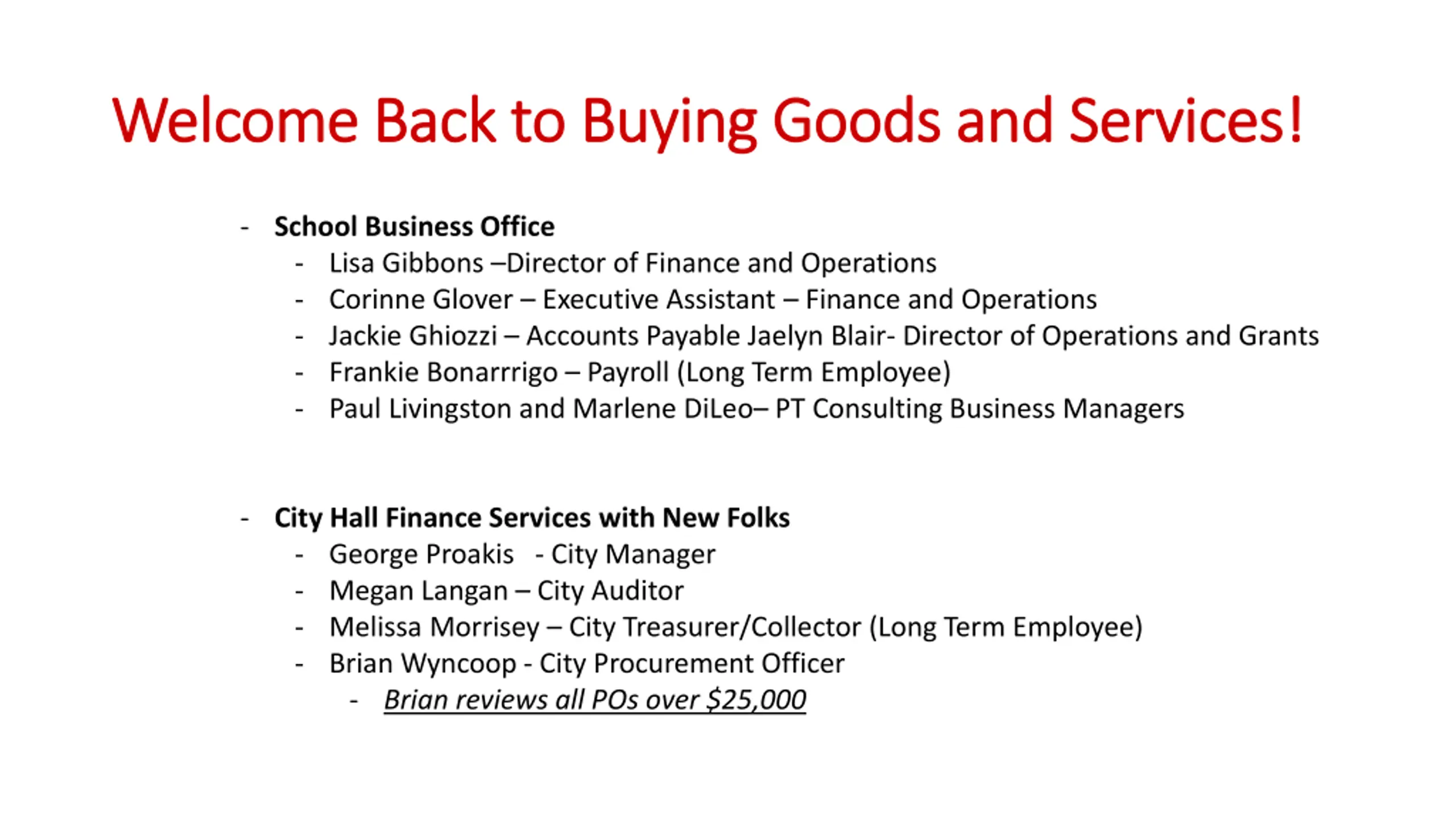 Welcome Back to Buying Goods and Services!

- School Business Office
  - Lisa Gibbons –Director of Finance and Operations
  - Corinne Glover – Executive Assistant – Finance and Operations
  - Jackie Ghiozzi – Accounts Payable Jaelyn Blair- Director of Operations and Grants
  - Frankie Bonarrrigo – Payroll (Long Term Employee)
  - Paul Livingston and Marlene DiLeo– PT Consulting Business Managers

- City Hall Finance Services with New Folks
  - George Proakis - City Manager
  - Megan Langan – City Auditor
  - Melissa Morrisey – City Treasurer/Collector (Long Term Employee)
  - Brian Wyncoop - City Procurement Officer
    - Brian reviews all POs over \$25,000